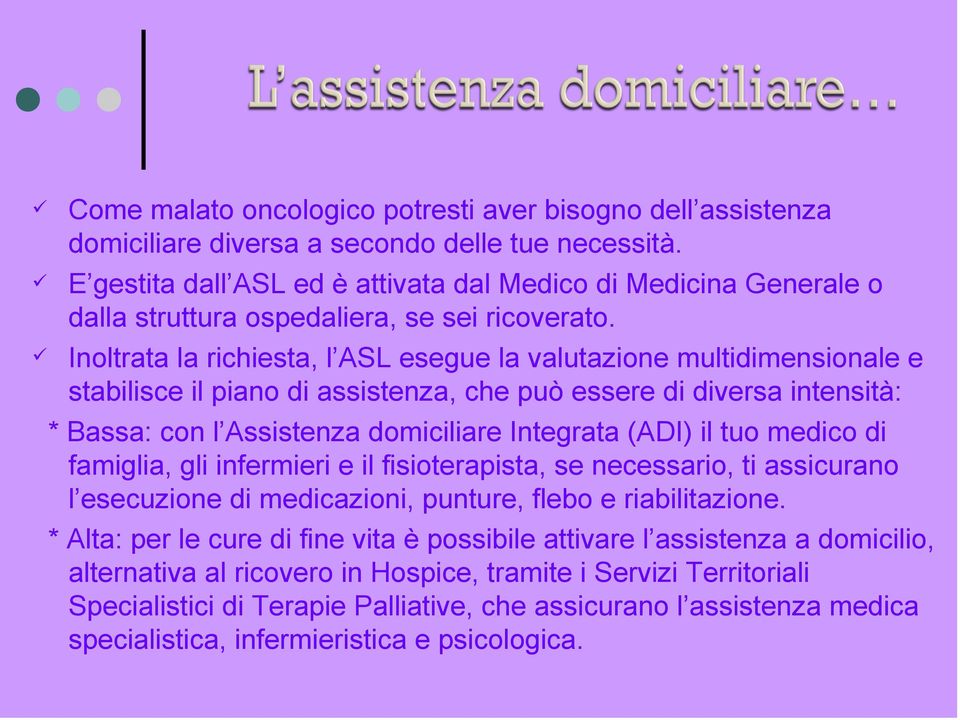 L’assistenza domiciliare…

✓ Come malato oncologico potresti aver bisogno dell’assistenza domiciliare diversa a secondo delle tue necessità.

✓ E’gestita dall’ASL ed è attivata dal Medico di Medicina Generale o dalla struttura ospedaliera, se sei ricoverato.

✓ Inoltrata la richiesta, l’ASL esegue la valutazione multidimensionale e stabilisce il piano di assistenza, che può essere di diversa intensità:

* Bassa: con l’Assistenza domiciliare Integrata (ADI) il tuo medico di famiglia, gli infermieri e il fisioterapista, se necessario, ti assicurano l’esecuzione di medicazioni, punture, flebo e riabilitazione.

* Alta: per le cure di fine vita è possibile attivare l’assistenza a domicilio, alternativa al ricovero in Hospice, tramite i Servizi Territoriali Specialistici di Terapie Palliative, che assicurano l’assistenza medica specialistica, infermieristica e psicologica.